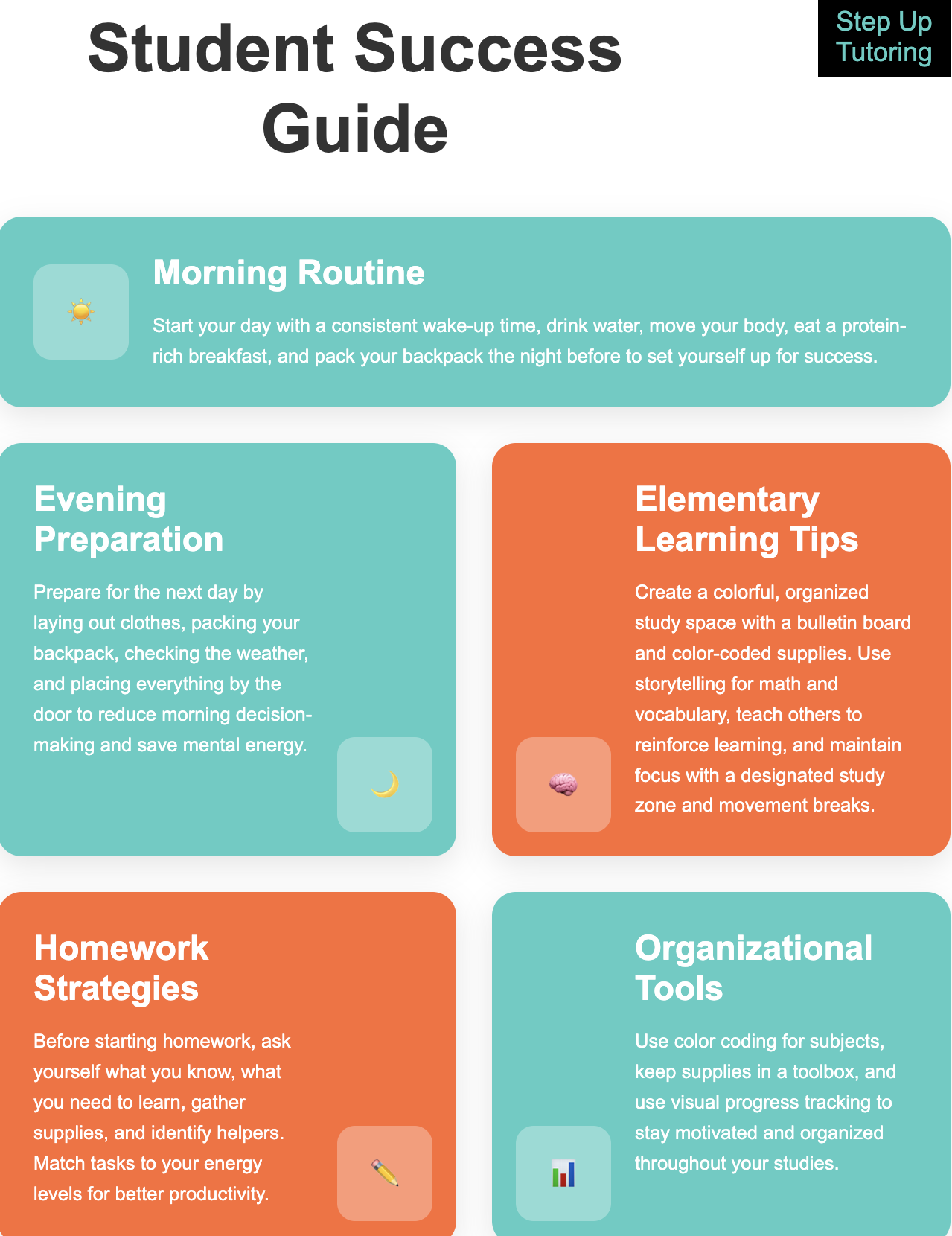 Student Success Guide

Step Up Tutoring

Morning Routine

Start your day with a consistent wake-up time, drink water, move your body, eat a protein-rich breakfast, and pack your backpack the night before to set yourself up for success.

Evening Preparation

Prepare for the next day by laying out clothes, packing your backpack, checking the weather, and placing everything by the door to reduce morning decision-making and save mental energy.

Elementary Learning Tips

Create a colorful, organized study space with a bulletin board and color-coded supplies. Use storytelling for math and vocabulary, teach others to reinforce learning, and maintain focus with a designated study zone and movement breaks.

Homework Strategies

Before starting homework, ask yourself what you know, what you need to learn, gather supplies, and identify helpers. Match tasks to your energy levels for better productivity.

Organizational Tools

Use color coding for subjects, keep supplies in a toolbox, and use visual progress tracking to stay motivated and organized throughout your studies.